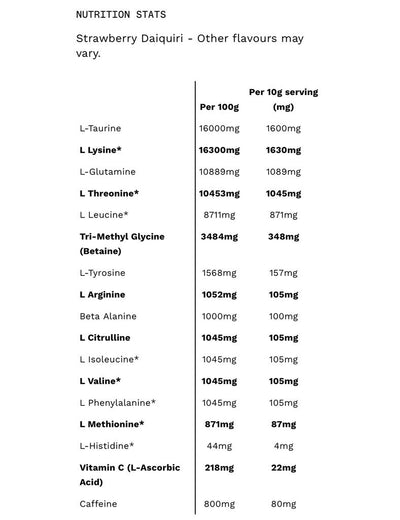 NUTRITION STATS

Strawberry Daiquiri - Other flavours may vary.

| | Per 100g | Per 10g serving (mg) |
|---|---|---|
| L-Taurine | 16000mg | 1600mg |
| L Lysine* | 16300mg | 1630mg |
| L-Glutamine | 10889mg | 1089mg |
| L Threonine* | 10453mg | 1045mg |
| L Leucine* | 8711mg | 871mg |
| Tri-Methyl Glycine (Betaine) | 3484mg | 348mg |
| L-Tyrosine | 1568mg | 157mg |
| L Arginine | 1052mg | 105mg |
| Beta Alanine | 1000mg | 100mg |
| L Citrulline | 1045mg | 105mg |
| L Isoleucine* | 1045mg | 105mg |
| L Valine* | 1045mg | 105mg |
| L Phenylalanine* | 1045mg | 105mg |
| L Methionine* | 871mg | 87mg |
| L-Histidine* | 44mg | 4mg |
| Vitamin C (L-Ascorbic Acid) | 218mg | 22mg |
| Caffeine | 800mg | 80mg |